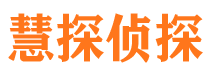 慧探侦探